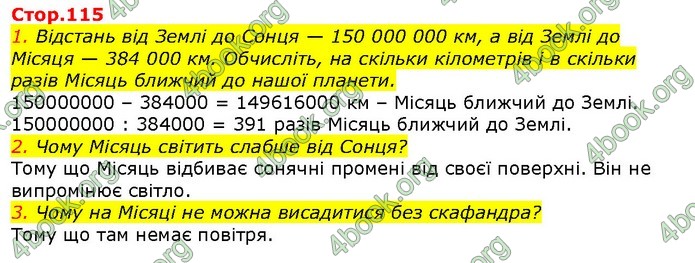 Стор.115

1. Відстань від Землі до Сонця — 150 000 000 км, а від Землі до Місяця — 384 000 км. Обчисліть, на скільки кілометрів і в скільки разів Місяць ближчий до нашої планети.

150000000 – 384000 = 149616000 км – Місяць ближчий до Землі.
150000000 : 384000 = 391 разів Місяць ближчий до Землі.

2. Чому Місяць світить слабше від Сонця?

Тому що Місяць відбиває сонячні промені від своєї поверхні. Він не випромінює світло.

3. Чому на Місяці не можна висадитися без скафандра?

Тому що там немає повітря.

4book.org